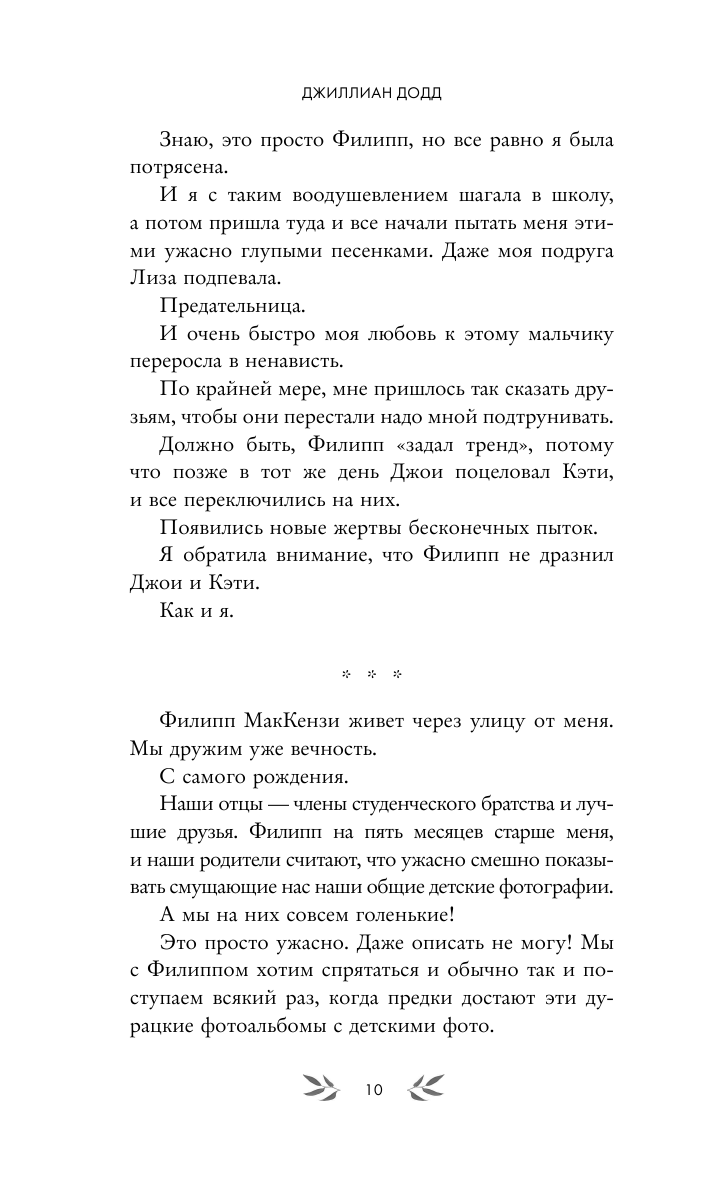 ДЖИЛЛИАН ДОДД

Знаю, это просто Филипп, но все равно я была потрясена.

И я с таким воодушевлением шагала в школу, а потом пришла туда и все начали пытать меня этими ужасно глупыми песенками. Даже моя подруга Лиза подпевала.

Предательница.

И очень быстро моя любовь к этому мальчику переросла в ненависть.

По крайней мере, мне пришлось так сказать друзьям, чтобы они перестали надо мной подтрунивать.

Должно быть, Филипп «задал тренд», потому что позже в тот же день Джои поцеловал Кэти, и все переключились на них.

Появились новые жертвы бесконечных пыток.

Я обратила внимание, что Филипп не дразнил Джои и Кэти.

Как и я.

* * *

Филипп МакКензи живет через улицу от меня. Мы дружим уже вечность.

С самого рождения.

Наши отцы — члены студенческого братства и лучшие друзья. Филипп на пять месяцев старше меня, и наши родители считают, что ужасно смешно показывать смущающие нас наши общие детские фотографии.

А мы на них совсем голенькие!

Это просто ужасно. Даже описать не могу! Мы с Филиппом хотим спрятаться и обычно так и поступаем всякий раз, когда предки достают эти дурацкие фотоальбомы с детскими фото.

10